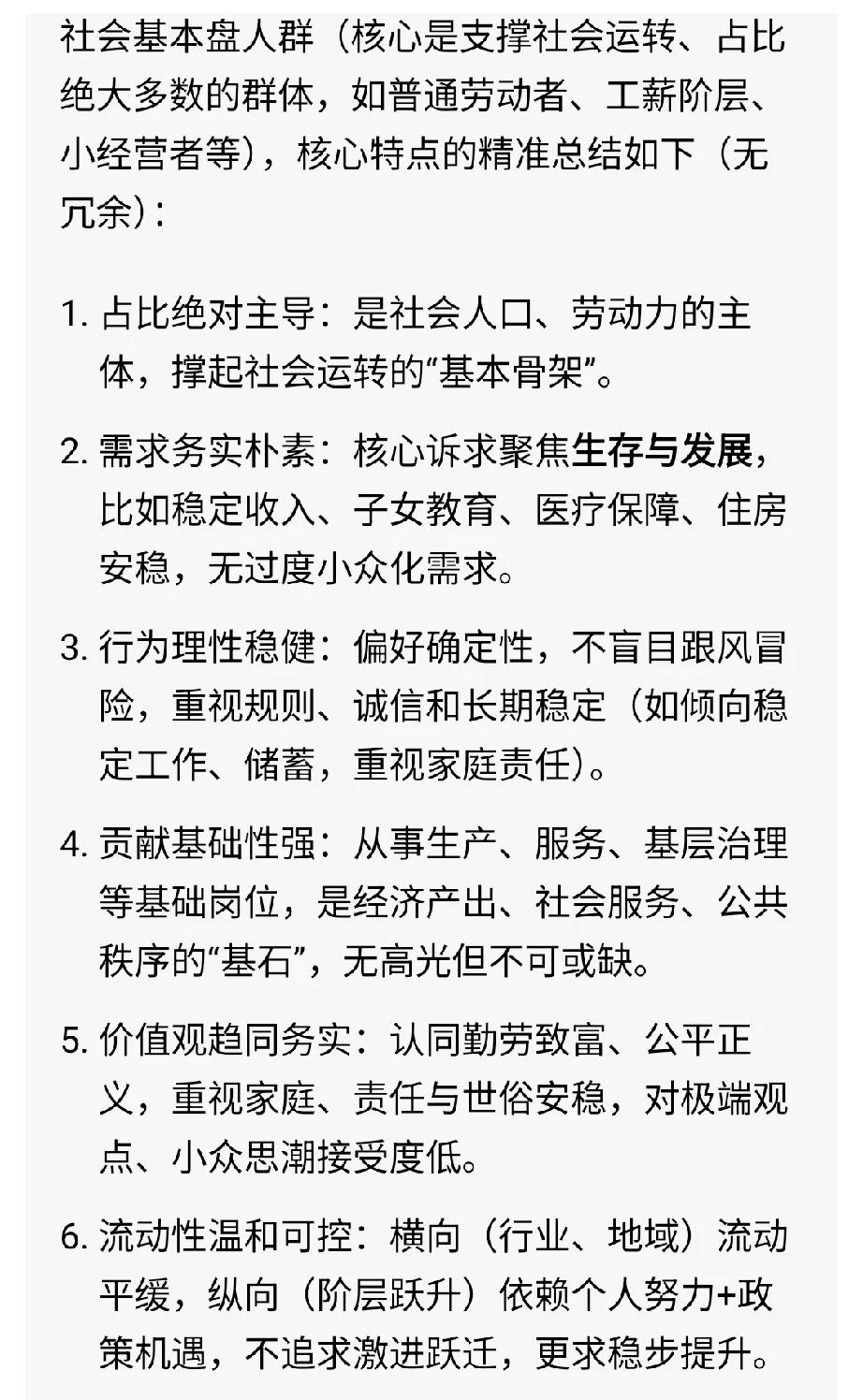 社会基本盘人群（核心是支撑社会运转、占比绝大多数的群体，如普通劳动者、工薪阶层、小经营者等），核心特点的精准总结如下（无冗余）：

1. 占比绝对主导：是社会人口、劳动力的主体，撑起社会运转的“基本骨架”。

2. 需求务实朴素：核心诉求聚焦生存与发展，比如稳定收入、子女教育、医疗保障、住房安稳，无过度小众化需求。

3. 行为理性稳健：偏好确定性，不盲目跟风冒险，重视规则、诚信和长期稳定（如倾向稳定工作、储蓄，重视家庭责任）。

4. 贡献基础性强：从事生产、服务、基层治理等基础岗位，是经济产出、社会服务、公共秩序的“基石”，无高光但不可或缺。

5. 价值观趋同务实：认同勤劳致富、公平正义，重视家庭、责任与世俗安稳，对极端观点、小众思潮接受度低。

6. 流动性温和可控：横向（行业、地域）流动平缓，纵向（阶层跃升）依赖个人努力+政策机遇，不追求激进跃迁，更求稳步提升。